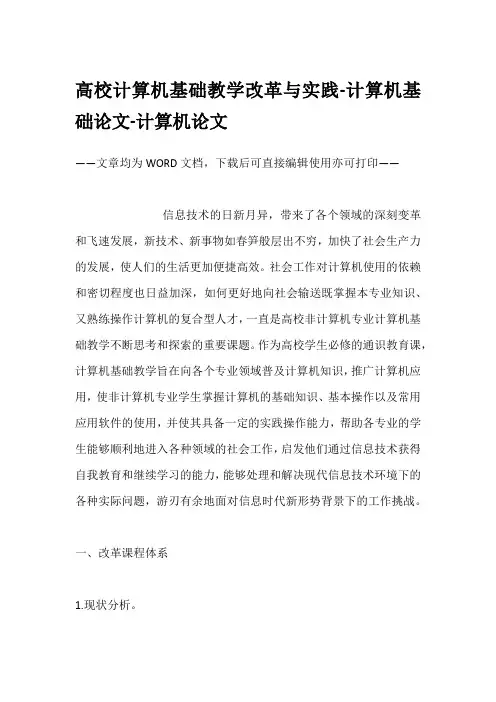 高校计算机基础教学改革与实践-计算机基础论文-计算机论文

——文章均为WORD文档，下载后可直接编辑使用亦可打印——

信息技术的日新月异，带来了各个领域的深刻变革和飞速发展，新技术、新事物如春笋般层出不穷，加快了社会生产力的发展，使人们的生活更加便捷高效。社会工作对计算机使用的依赖和密切程度也日益加深，如何更好地向社会输送既掌握本专业知识、又熟练操作计算机的复合型人才，一直是高校非计算机专业计算机基础教学不断思考和探索的重要课题。作为高校学生必修的通识教育课，计算机基础教学旨在向各个专业领域普及计算机知识，推广计算机应用，使非计算机专业学生掌握计算机的基础知识、基本操作以及常用应用软件的使用，并使其具备一定的实践操作能力，帮助各专业的学生能够顺利地进入各种领域的社会工作，启发他们通过信息技术获得自我教育和继续学习的能力，能够处理和解决现代信息技术环境下的各种实际问题，游刃有余地面对信息时代新形势背景下的工作挑战。

一、改革课程体系

1.现状分析。